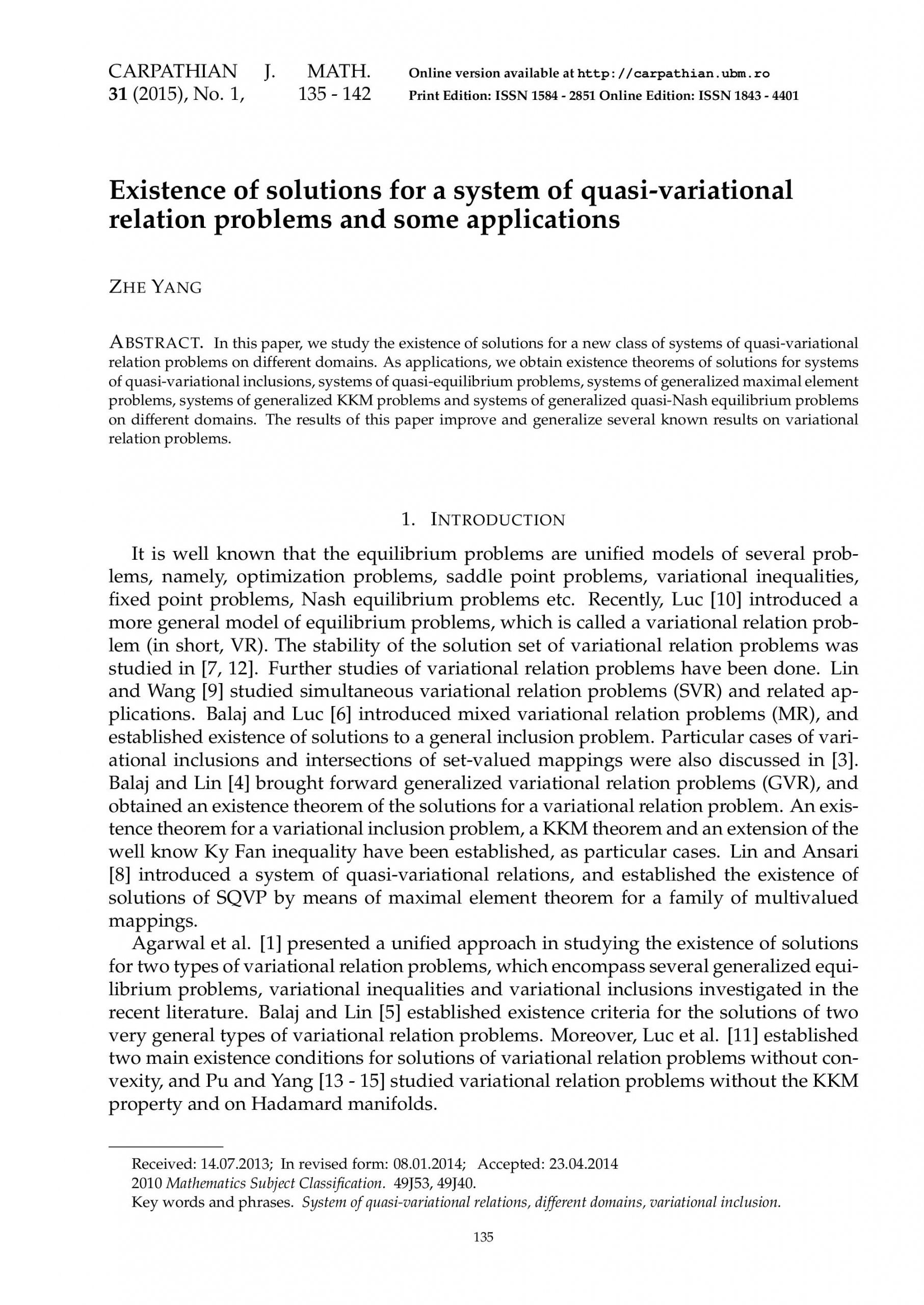 CARPATHIAN J. MATH. 31 (2015), No. 1, 135 - 142

Online version available at http://carpathian.ubm.ro
Print Edition: ISSN 1584 - 2851 Online Edition: ISSN 1843 - 4401

Existence of solutions for a system of quasi-variational relation problems and some applications

ZHE YANG

ABSTRACT. In this paper, we study the existence of solutions for a new class of systems of quasi-variational relation problems on different domains. As applications, we obtain existence theorems of solutions for systems of quasi-variational inclusions, systems of quasi-equilibrium problems, systems of generalized maximal element problems, systems of generalized KKM problems and systems of generalized quasi-Nash equilibrium problems on different domains. The results of this paper improve and generalize several known results on variational relation problems.

1. INTRODUCTION

It is well known that the equilibrium problems are unified models of several problems, namely, optimization problems, saddle point problems, variational inequalities, fixed point problems, Nash equilibrium problems etc. Recently, Luc [10] introduced a more general model of equilibrium problems, which is called a variational relation problem (in short, VR). The stability of the solution set of variational relation problems was studied in [7, 12]. Further studies of variational relation problems have been done. Lin and Wang [9] studied simultaneous variational relation problems (SVR) and related applications. Balaj and Luc [6] introduced mixed variational relation problems (MR), and established existence of solutions to a general inclusion problem. Particular cases of variational inclusions and intersections of set-valued mappings were also discussed in [3]. Balaj and Lin [4] brought forward generalized variational relation problems (GVR), and obtained an existence theorem of the solutions for a variational relation problem. An existence theorem for a variational inclusion problem, a KKM theorem and an extension of the well know Ky Fan inequality have been established, as particular cases. Lin and Ansari [8] introduced a system of quasi-variational relations, and established the existence of solutions of SQVP by means of maximal element theorem for a family of multivalued mappings.

Agarwal et al. [1] presented a unified approach in studying the existence of solutions for two types of variational relation problems, which encompass several generalized equilibrium problems, variational inequalities and variational inclusions investigated in the recent literature. Balaj and Lin [5] established existence criteria for the solutions of two very general types of variational relation problems. Moreover, Luc et al. [11] established two main existence conditions for solutions of variational relation problems without convexity, and Pu and Yang [13 - 15] studied variational relation problems without the KKM property and on Hadamard manifolds.

Received: 14.07.2013; In revised form: 08.01.2014; Accepted: 23.04.2014
2010 Mathematics Subject Classification. 49J53, 49J40.
Key words and phrases. System of quasi-variational relations, different domains, variational inclusion.

135